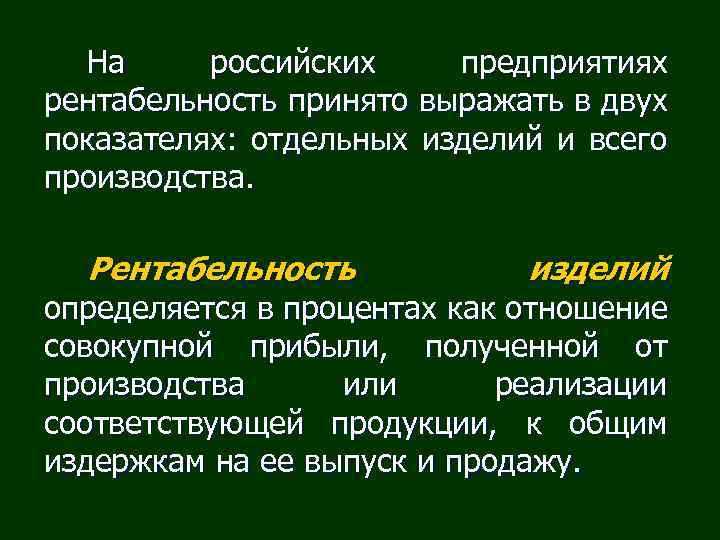 На российских предприятиях рентабельность принято выражать в двух показателях: отдельных изделий и всего производства.

Рентабельность изделий определяется в процентах как отношение совокупной прибыли, полученной от производства или реализации соответствующей продукции, к общим издержкам на ее выпуск и продажу.